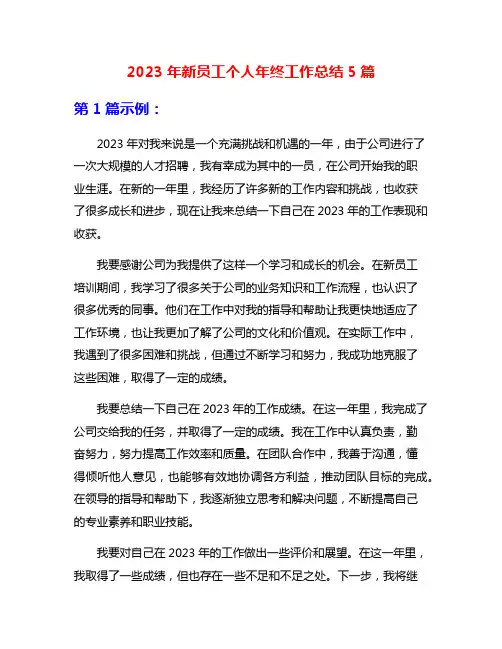 2023 年新员工个人年终工作总结 5 篇

第 1 篇示例：

2023 年对我来说是一个充满挑战和机遇的一年，由于公司进行了一次大规模的人才招聘，我有幸成为其中的一员，在公司开始我的职业生涯。在新的一年里，我经历了许多新的工作内容和挑战，也收获了很多成长和进步，现在让我来总结一下自己在 2023 年的工作表现和收获。

我要感谢公司为我提供了这样一个学习和成长的机会。在新员工培训期间，我学习了很多关于公司的业务知识和工作流程，也认识了很多优秀的同事。他们在工作中对我的指导和帮助让我更快地适应了工作环境，也让我更加了解了公司的文化和价值观。在实际工作中，我遇到了很多困难和挑战，但通过不断学习和努力，我成功地克服了这些困难，取得了一定的成绩。

我要总结一下自己在 2023 年的工作成绩。在这一年里，我完成了公司交给我的任务，并取得了一定的成绩。我在工作中认真负责，勤奋努力，努力提高工作效率和质量。在团队合作中，我善于沟通，懂得倾听他人意见，也能够有效地协调各方利益，推动团队目标的完成。在领导的指导和帮助下，我逐渐独立思考和解决问题，不断提高自己的专业素养和职业技能。

我要对自己在 2023 年的工作做出一些评价和展望。在这一年里，我取得了一些成绩，但也存在一些不足和不足之处。下一步，我将继